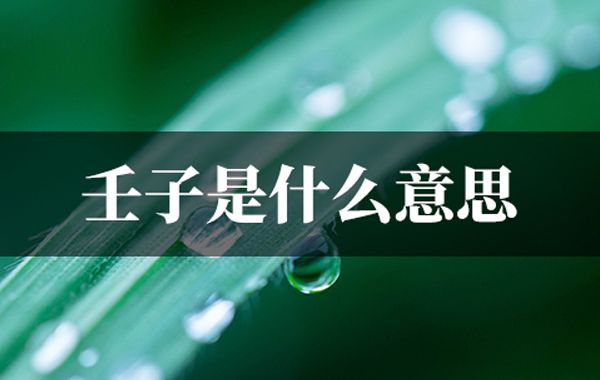 壬子是什么意思